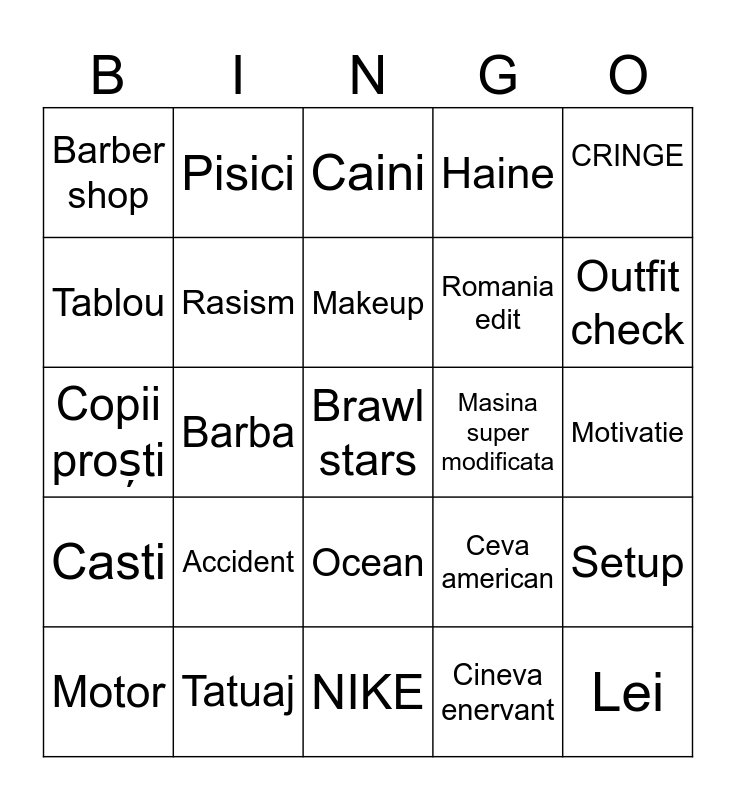 | B | I | N | G | O |
|---|---|---|---|---|
| Barber shop | Pisici | Caini | Haine | CRINGE |
| Tablou | Rasism | Makeup | Romania edit | Outfit check |
| Copii proști | Barba | Brawl stars | Masina super modificata | Motivatie |
| Casti | Accident | Ocean | Ceva american | Setup |
| Motor | Tatuaj | NIKE | Cineva enervant | Lei |